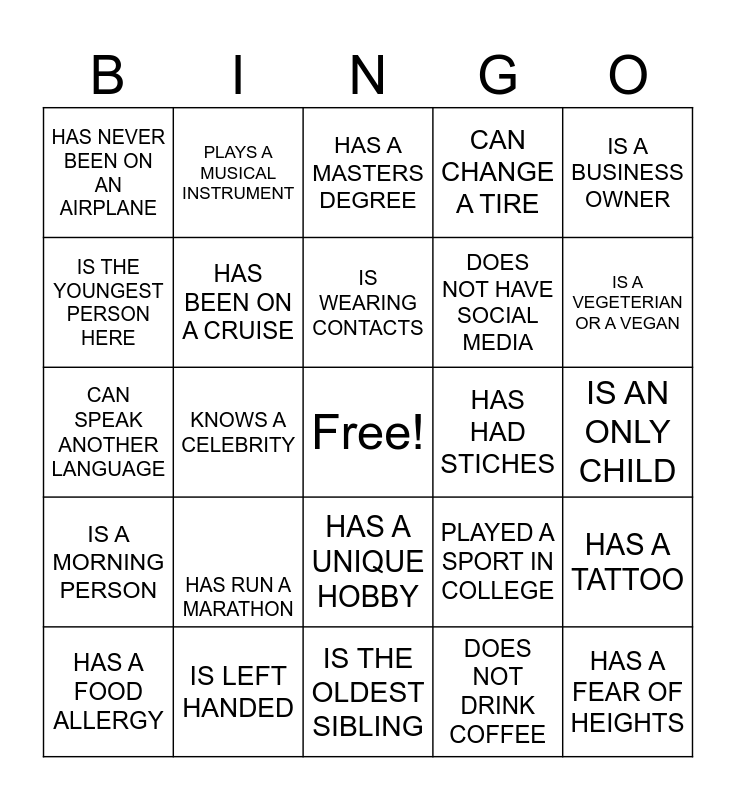 | B | I | N | G | O |
|---|---|---|---|---|
| HAS NEVER BEEN ON AN AIRPLANE | PLAYS A MUSICAL INSTRUMENT | HAS A MASTERS DEGREE | CAN CHANGE A TIRE | IS A BUSINESS OWNER |
| IS THE YOUNGEST PERSON HERE | HAS BEEN ON A CRUISE | IS WEARING CONTACTS | DOES NOT HAVE SOCIAL MEDIA | IS A VEGETERIAN OR A VEGAN |
| CAN SPEAK ANOTHER LANGUAGE | KNOWS A CELEBRITY | Free! | HAS HAD STICHES | IS AN ONLY CHILD |
| IS A MORNING PERSON | HAS RUN A MARATHON | HAS A UNIQUE HOBBY | PLAYED A SPORT IN COLLEGE | HAS A TATTOO |
| HAS A FOOD ALLERGY | IS LEFT HANDED | IS THE OLDEST SIBLING | DOES NOT DRINK COFFEE | HAS A FEAR OF HEIGHTS |